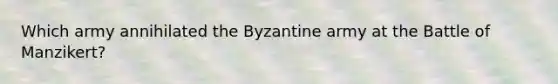 Which army annihilated the Byzantine army at the Battle of Manzikert?